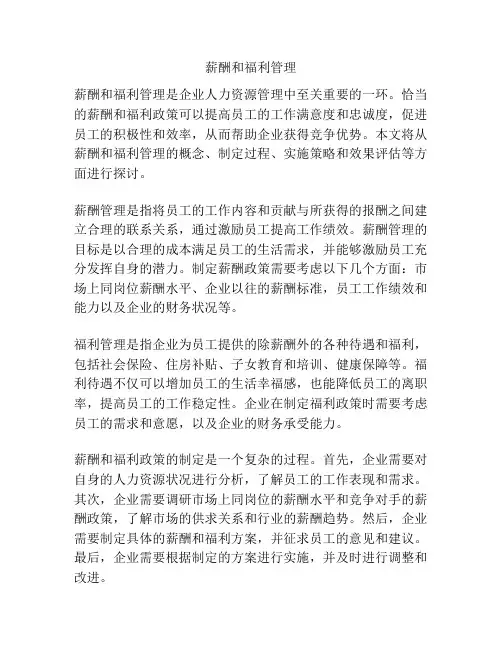 薪酬和福利管理

薪酬和福利管理是企业人力资源管理中至关重要的一环。恰当的薪酬和福利政策可以提高员工的工作满意度和忠诚度，促进员工的积极性和效率，从而帮助企业获得竞争优势。本文将从薪酬和福利管理的概念、制定过程、实施策略和效果评估等方面进行探讨。

薪酬管理是指将员工的工作内容和贡献与所获得的报酬之间建立合理的联系关系，通过激励员工提高工作绩效。薪酬管理的目标是以合理的成本满足员工的生活需求，并能够激励员工充分发挥自身的潜力。制定薪酬政策需要考虑以下几个方面：市场上同岗位薪酬水平、企业以往的薪酬标准，员工工作绩效和能力以及企业的财务状况等。

福利管理是指企业为员工提供的除薪酬外的各种待遇和福利，包括社会保险、住房补贴、子女教育和培训、健康保障等。福利待遇不仅可以增加员工的生活幸福感，也能降低员工的离职率，提高员工的工作稳定性。企业在制定福利政策时需要考虑员工的需求和意愿，以及企业的财务承受能力。

薪酬和福利政策的制定是一个复杂的过程。首先，企业需要对自身的人力资源状况进行分析，了解员工的工作表现和需求。其次，企业需要调研市场上同岗位的薪酬水平和竞争对手的薪酬政策，了解市场的供求关系和行业的薪酬趋势。然后，企业需要制定具体的薪酬和福利方案，并征求员工的意见和建议。最后，企业需要根据制定的方案进行实施，并及时进行调整和改进。